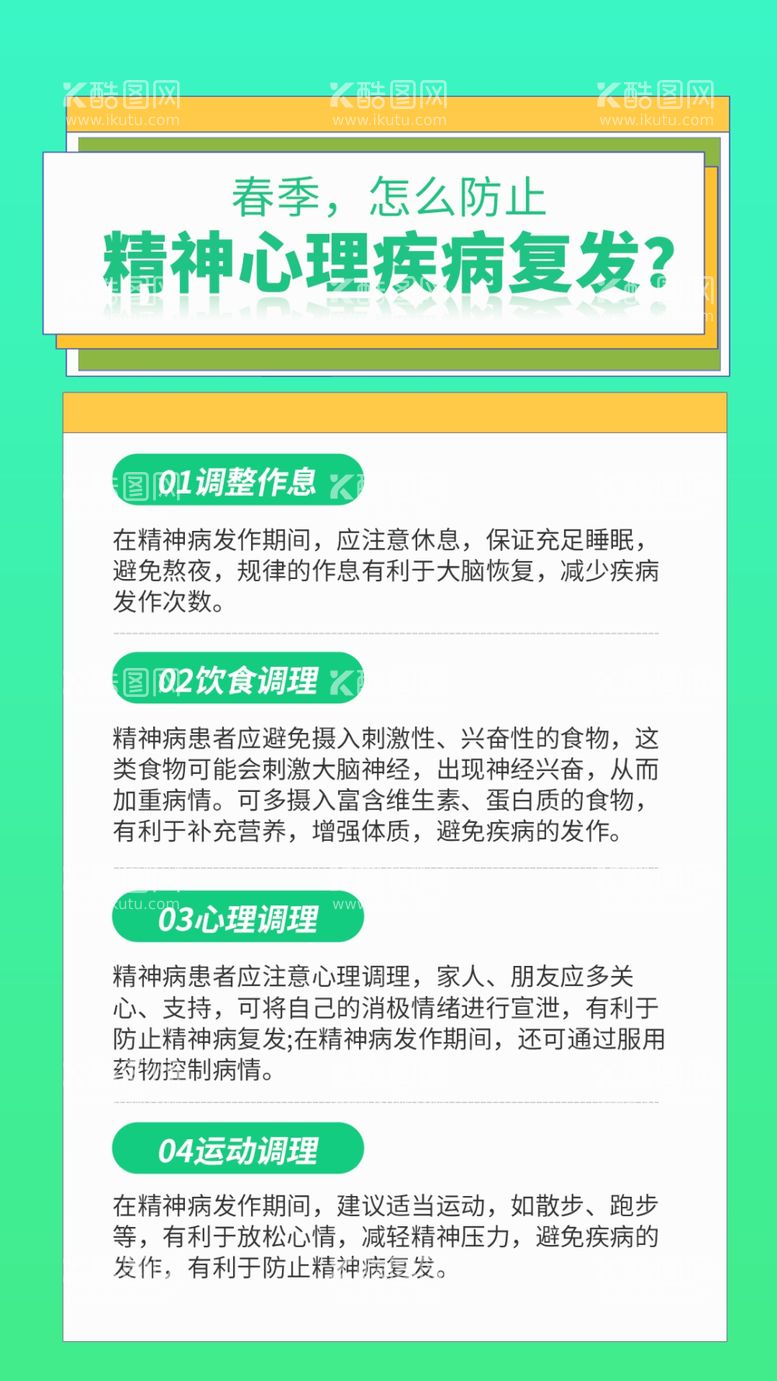 酷图网
www.ikutu.com
酷图网
www.ikutu.com
酷图网
www.ikutu.com

春季，怎么防止
精神心理疾病复发？

01调整作息

在精神病发作期间，应注意休息，保证充足睡眠，避免熬夜，规律的作息有利于大脑恢复，减少疾病发作次数。

02饮食调理

精神病患者应避免摄入刺激性、兴奋性的食物，这类食物可能会刺激大脑神经，出现神经兴奋，从而加重病情。可多摄入富含维生素、蛋白质的食物，有利于补充营养，增强体质，避免疾病的发作。

03心理调理

精神病患者应注意心理调理，家人、朋友应多关心、支持，可将自己的消极情绪进行宣泄，有利于防止精神病复发;在精神病发作期间，还可通过服用药物控制病情。

04运动调理

在精神病发作期间，建议适当运动，如散步、跑步等，有利于放松心情，减轻精神压力，避免疾病的发作，有利于防止精神病复发。